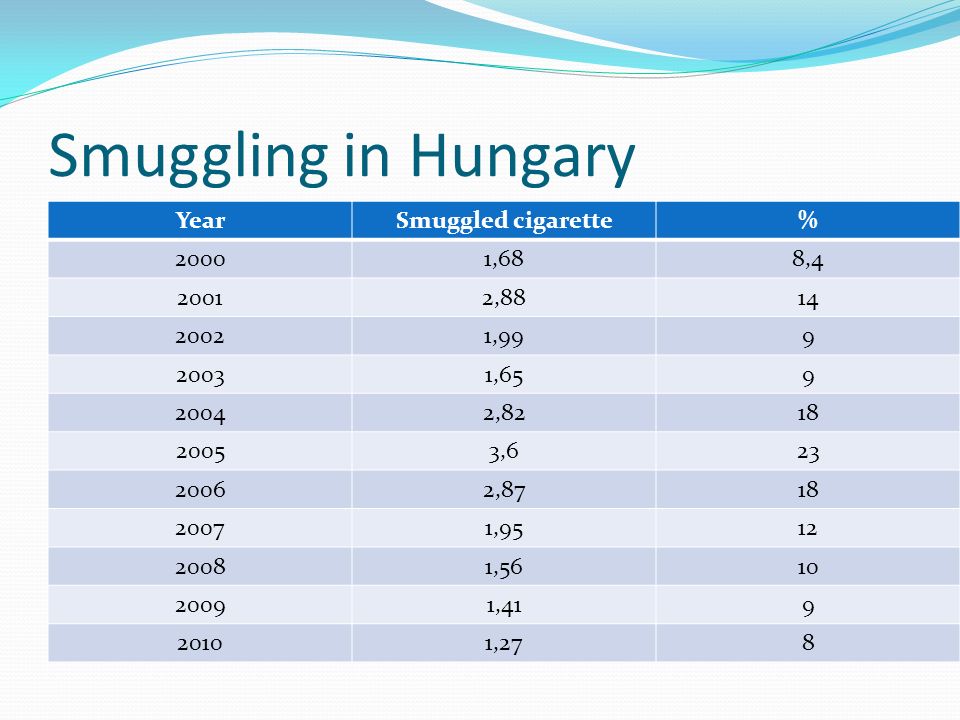 Smuggling in Hungary

| Year | Smuggled cigarette | % |
|---|---|---|
| 2000 | 1,68 | 8,4 |
| 2001 | 2,88 | 14 |
| 2002 | 1,99 | 9 |
| 2003 | 1,65 | 9 |
| 2004 | 2,82 | 18 |
| 2005 | 3,6 | 23 |
| 2006 | 2,87 | 18 |
| 2007 | 1,95 | 12 |
| 2008 | 1,56 | 10 |
| 2009 | 1,41 | 9 |
| 2010 | 1,27 | 8 |